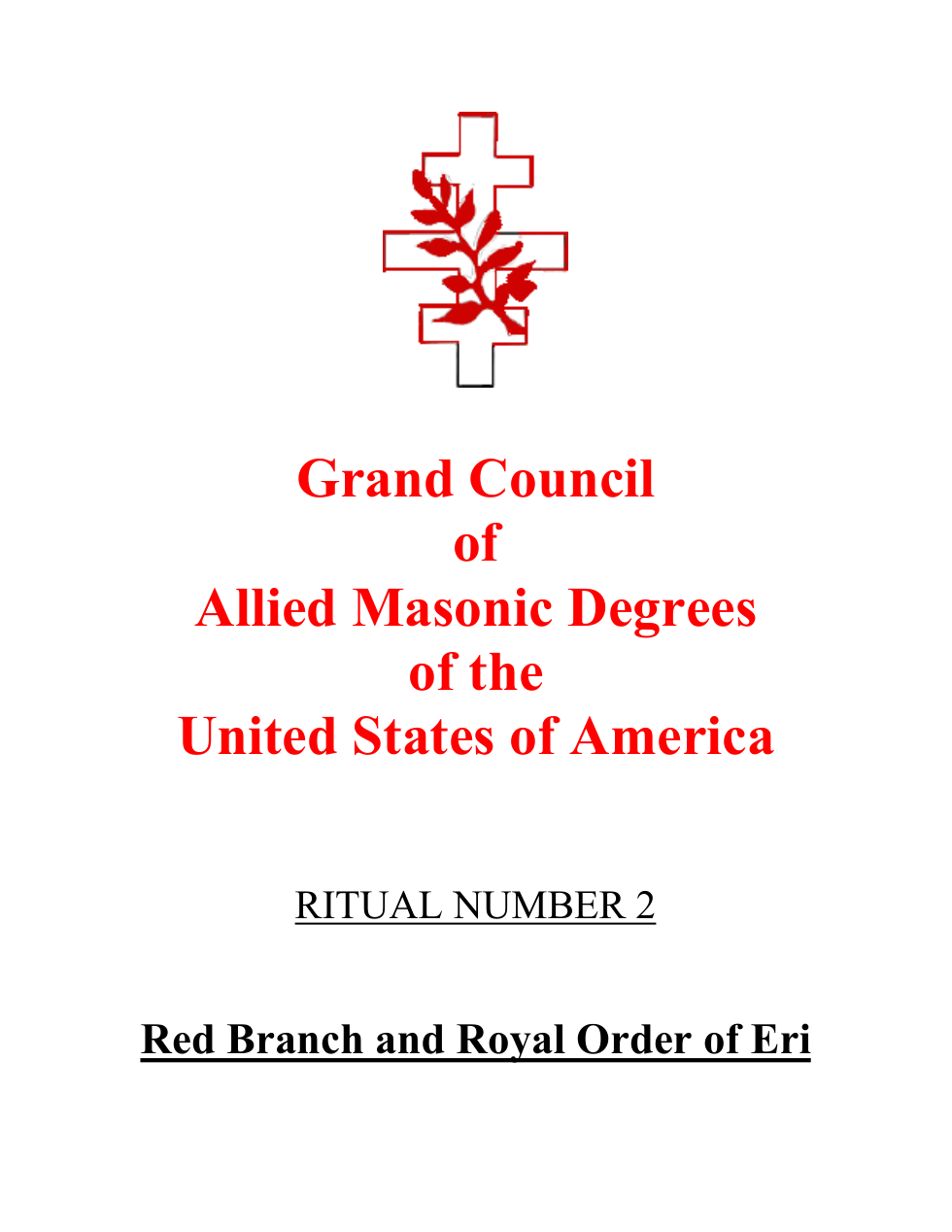 Grand Council
of
Allied Masonic Degrees
of the
United States of America

RITUAL NUMBER 2

Red Branch and Royal Order of Eri